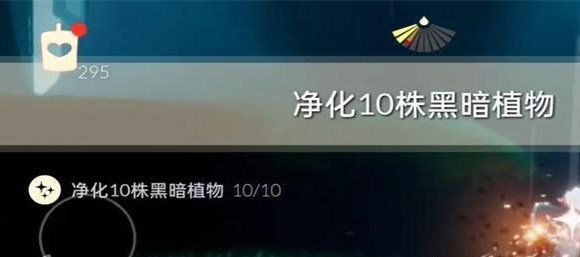 295

净化10株黑暗植物

净化10株黑暗植物 10/10